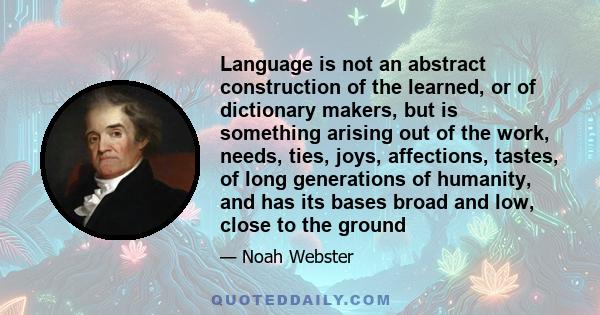 Language is not an abstract construction of the learned, or of dictionary makers, but is something arising out of the work, needs, ties, joys, affections, tastes, of long generations of humanity, and has its bases broad and low, close to the ground

— Noah Webster

QUOTEDDAILY.COM